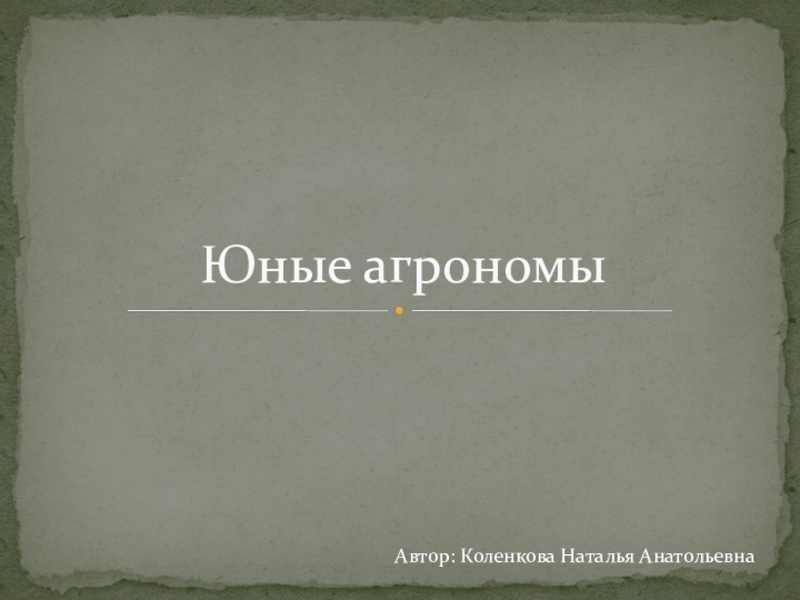 Юные агрономы

Автор: Коленкова Наталья Анатольевна